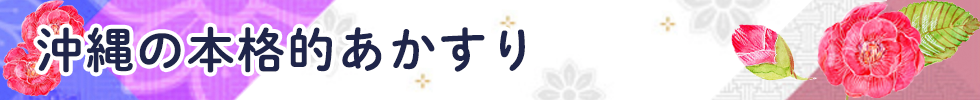 沖縄の本格的あかすり